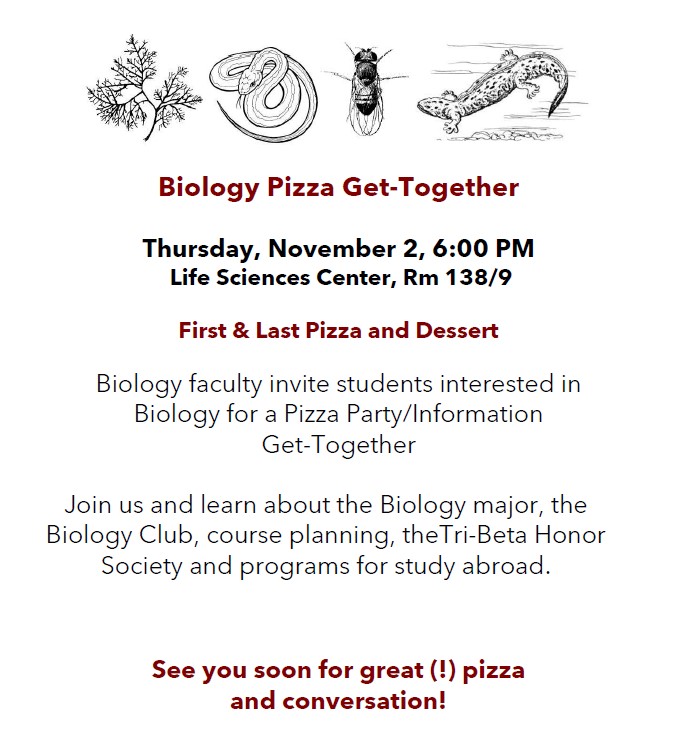 Biology Pizza Get-Together

Thursday, November 2, 6:00 PM
Life Sciences Center, Rm 138/9

First & Last Pizza and Dessert

Biology faculty invite students interested in Biology for a Pizza Party/Information Get-Together

Join us and learn about the Biology major, the Biology Club, course planning, theTri-Beta Honor Society and programs for study abroad.

See you soon for great (!) pizza and conversation!